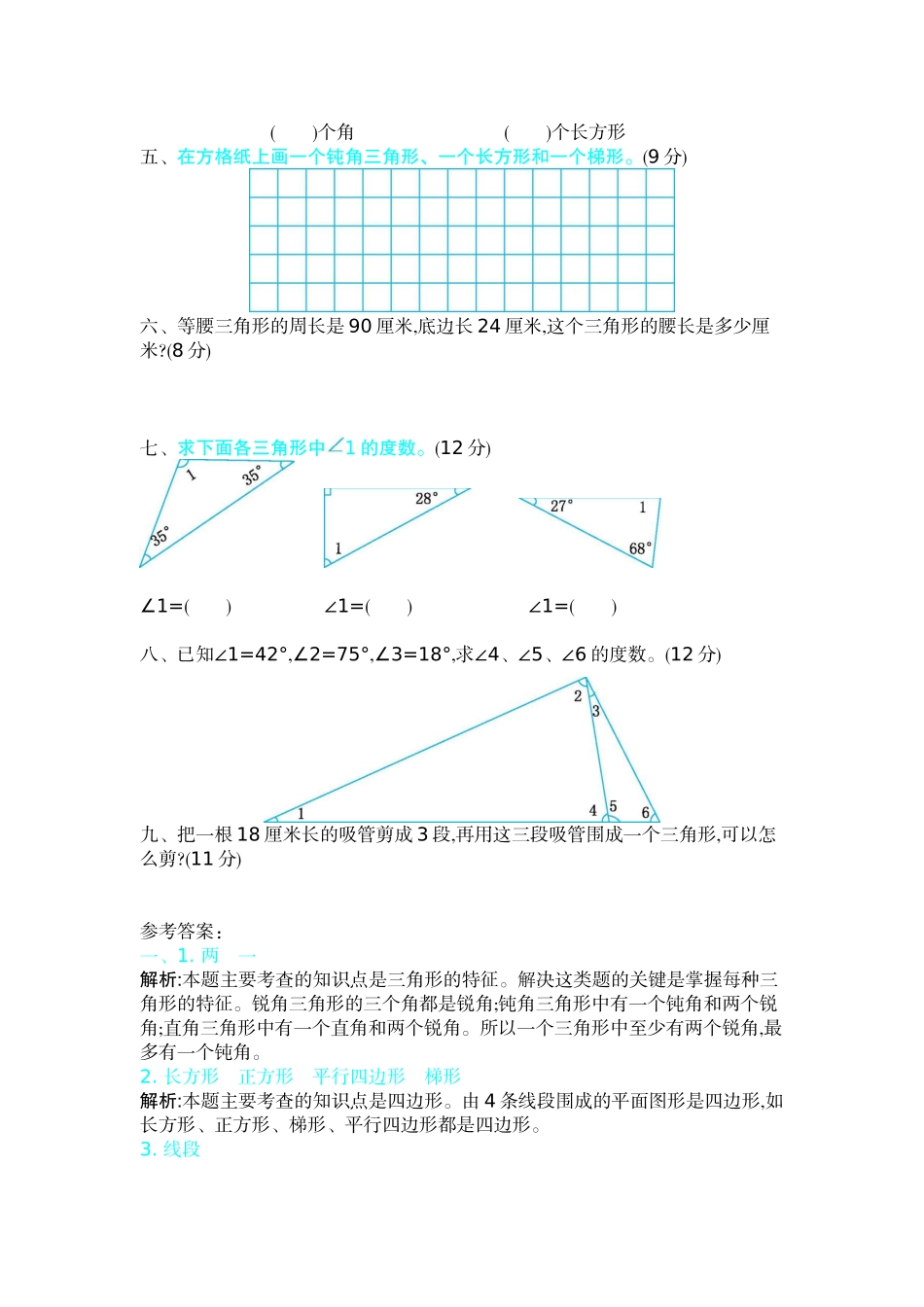 (　　)个角　　　　　　　　(　　)个长方形

五、在方格纸上画一个钝角三角形、一个长方形和一个梯形。(9 分)

六、等腰三角形的周长是 90 厘米,底边长 24 厘米,这个三角形的腰长是多少厘米?(8 分)

七、求下面各三角形中∠1 的度数。(12 分)

1　35°　35°

28°　1

27°　1　68°

∠1=(　　)　　∠1=(　　)　　∠1=(　　)

八、已知∠1=42°,∠2=75°,∠3=18°,求∠4、∠5、∠6 的度数。(12 分)

2　3　1　4　5　6

九、把一根 18 厘米长的吸管剪成 3 段,再用这三段吸管围成一个三角形,可以怎么剪?(11 分)

参考答案:

一、1. 两　一

解析:本题主要考查的知识点是三角形的特征。解决这类题的关键是掌握每种三角形的特征。锐角三角形的三个角都是锐角;钝角三角形中有一个钝角和两个锐角;直角三角形中有一个直角和两个锐角。所以一个三角形中至少有两个锐角,最多有一个钝角。

2. 长方形　正方形　平行四边形　梯形

解析:本题主要考查的知识点是四边形。由 4 条线段围成的平面图形是四边形,如长方形、正方形、梯形、平行四边形都是四边形。

3. 线段